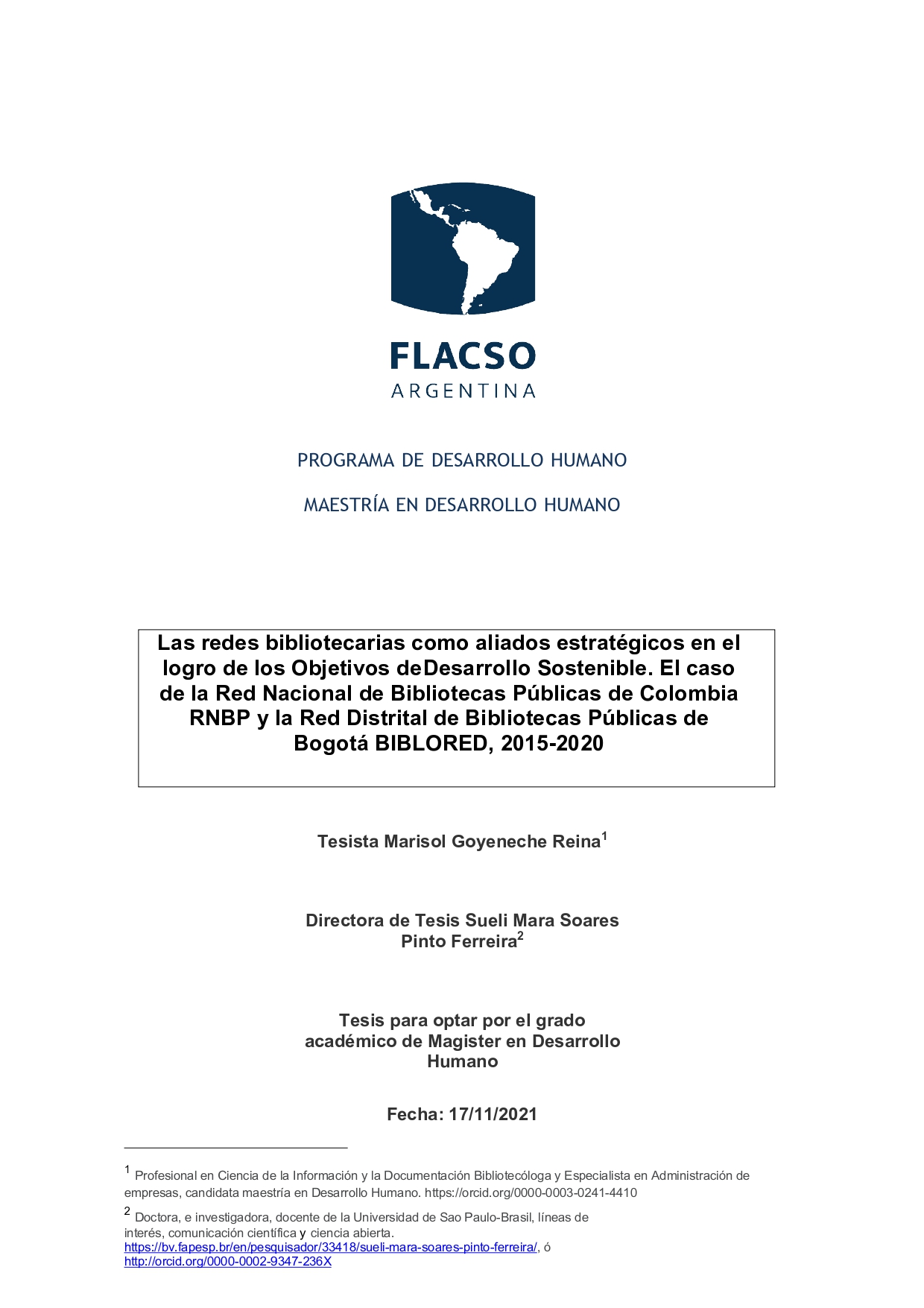 FLACSO
ARGENTINA

PROGRAMA DE DESARROLLO HUMANO

MAESTRÍA EN DESARROLLO HUMANO

Las redes bibliotecarias como aliados estratégicos en el logro de los Objetivos deDesarrollo Sostenible. El caso de la Red Nacional de Bibliotecas Públicas de Colombia RNBP y la Red Distrital de Bibliotecas Públicas de Bogotá BIBLORED, 2015-2020

Tesista Marisol Goyeneche Reina$^1$

Directora de Tesis Sueli Mara Soares Pinto Ferreira$^2$

Tesis para optar por el grado académico de Magister en Desarrollo Humano

Fecha: 17/11/2021

$^1$ Profesional en Ciencia de la Información y la Documentación Bibliotecóloga y Especialista en Administración de empresas, candidata maestría en Desarrollo Humano. https://orcid.org/0000-0003-0241-4410

$^2$ Doctora, e investigadora, docente de la Universidad de Sao Paulo-Brasil, líneas de interés, comunicación científica y ciencia abierta. https://bv.fapesp.br/en/pesquisador/33418/sueli-mara-soares-pinto-ferreira/, ó http://orcid.org/0000-0002-9347-236X